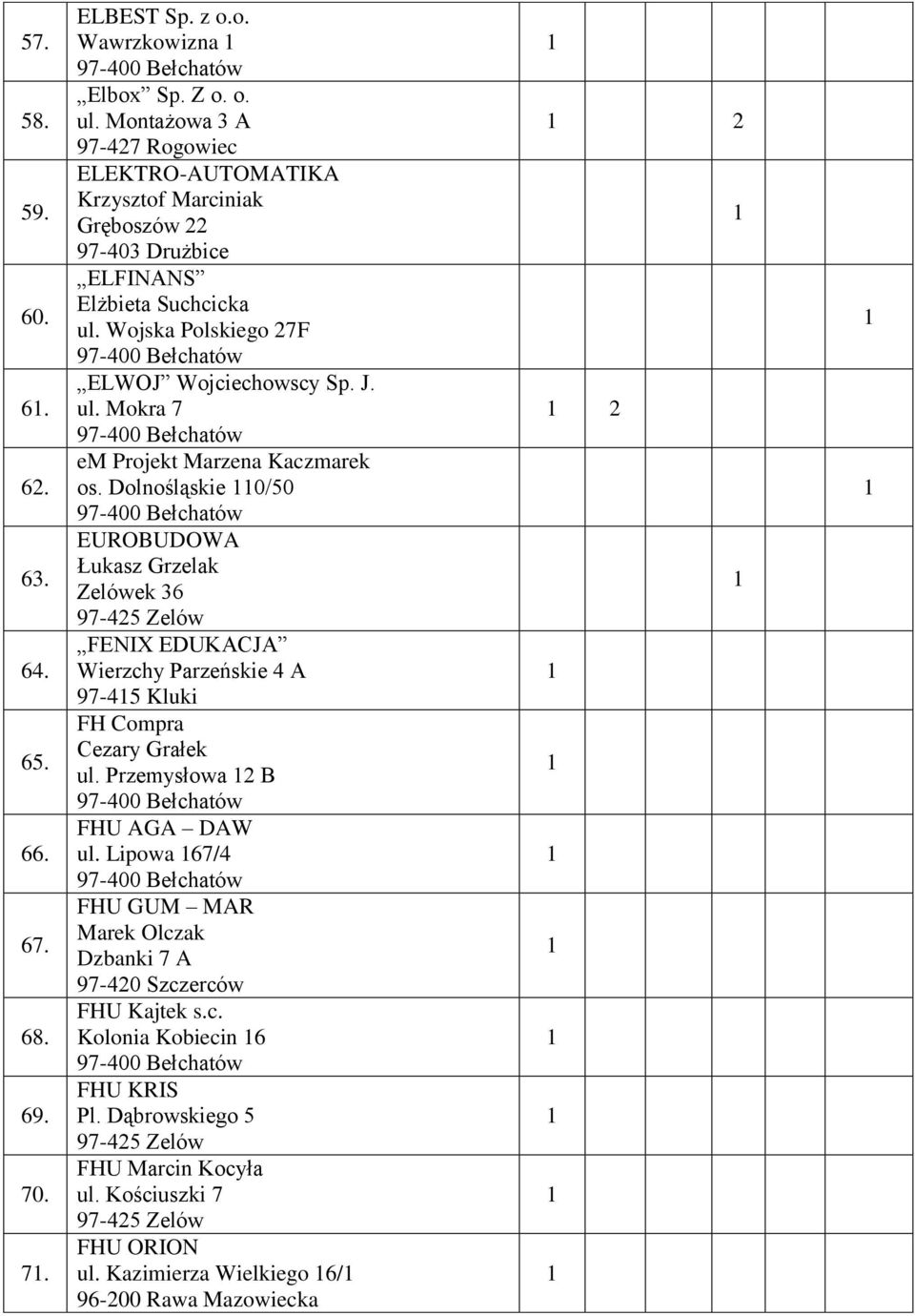 | | | | | | |
|---|---|---|---|---|---|
| 57. | ELBEST Sp. z o.o. Wawrzkowizna 1 97-400 Bełchatów | 1 | | | |
| 58. | „Elbox” Sp. Z o. o. ul. Montażowa 3 A 97-427 Rogowiec | 1 | 2 | | |
| 59. | ELEKTRO-AUTOMATIKA Krzysztof Marciniak Gręboszów 22 97-403 Drużbice | | | 1 | |
| 60. | „ELFINANS” Elżbieta Suchcicka ul. Wojska Polskiego 27F 97-400 Bełchatów | | | | 1 |
| 61. | „ELWOJ” Wojciechowscy Sp. J. ul. Mokra 7 97-400 Bełchatów | 1 | 2 | | |
| 62. | em Projekt Marzena Kaczmarek os. Dolnośląskie 110/50 97-400 Bełchatów | | | | 1 |
| 63. | EUROBUDOWA Łukasz Grzelak Zelówek 36 97-425 Zelów | | | 1 | |
| 64. | „FENIX EDUKACJA” Wierzchy Parzeńskie 4 A 97-415 Kluki | 1 | | | |
| 65. | FH Compra Cezary Grałek ul. Przemysłowa 12 B 97-400 Bełchatów | 1 | | | |
| 66. | FHU AGA – DAW ul. Lipowa 167/4 97-400 Bełchatów | 1 | | | |
| 67. | FHU GUM – MAR Marek Olczak Dzbanki 7 A 97-420 Szczerców | 1 | | | |
| 68. | FHU Kajtek s.c. Kolonia Kobiecin 16 97-400 Bełchatów | 1 | | | |
| 69. | FHU KRIS Pl. Dąbrowskiego 5 97-425 Zelów | 1 | | | |
| 70. | FHU Marcin Kocyła ul. Kościuszki 7 97-425 Zelów | 1 | | | |
| 71. | FHU ORION ul. Kazimierza Wielkiego 16/1 96-200 Rawa Mazowiecka | 1 | | | |